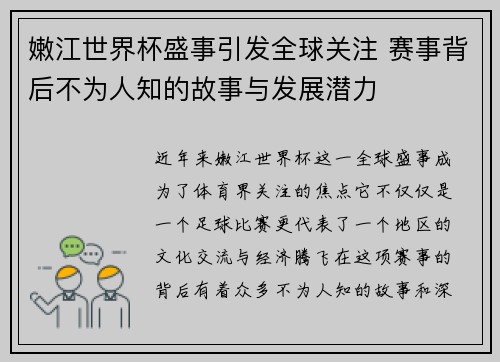 嫩江世界杯盛事引发全球关注 赛事背后不为人知的故事与发展潜力

近年来嫩江世界杯这一全球盛事成为了体育界关注的焦点它不仅仅是一个足球比赛更代表了一个地区的文化交流与经济腾飞在这项赛事的背后有着众多不为人知的故事和深